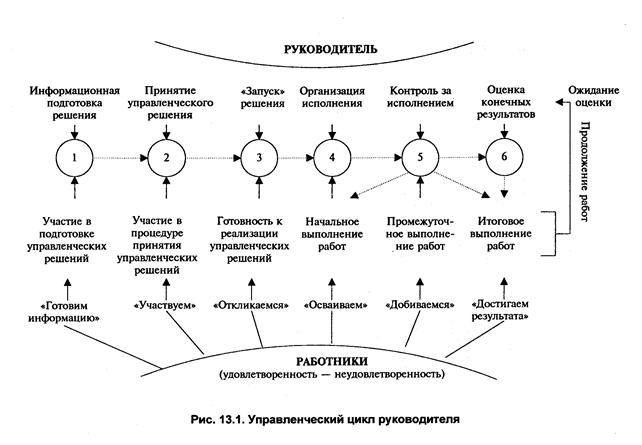 РУКОВОДИТЕЛЬ

Информационная подготовка решения

Принятие управленческого решения

«Запуск» решения

Организация исполнения

Контроль за исполнением

Оценка конечных результатов

Ожидание оценки

Продолжение работ

1

2

3

4

5

6

Участие в подготовке управленческих решений

Участие в процедуре принятия управленческих решений

Готовность к реализации управленческих решений

Начальное выполнение работ

Промежуточное выполнение работ

Итоговое выполнение работ

«Готовим информацию»

«Участвуем»

«Откликаемся»

«Осваиваем»

«Добиваемся»

«Достигаем результата»

РАБОТНИКИ
(удовлетворенность — неудовлетворенность)

Рис. 13.1. Управленческий цикл руководителя